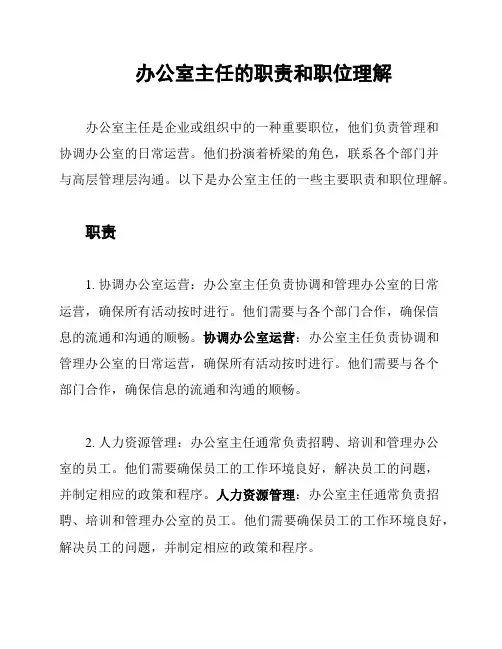 办公室主任的职责和职位理解

办公室主任是企业或组织中的一种重要职位，他们负责管理和协调办公室的日常运营。他们扮演着桥梁的角色，联系各个部门并与高层管理层沟通。以下是办公室主任的一些主要职责和职位理解。

职责

1. 协调办公室运营：办公室主任负责协调和管理办公室的日常运营，确保所有活动按时进行。他们需要与各个部门合作，确保信息的流通和沟通的顺畅。协调办公室运营：办公室主任负责协调和管理办公室的日常运营，确保所有活动按时进行。他们需要与各个部门合作，确保信息的流通和沟通的顺畅。

2. 人力资源管理：办公室主任通常负责招聘、培训和管理办公室的员工。他们需要确保员工的工作环境良好，解决员工的问题，并制定相应的政策和程序。人力资源管理：办公室主任通常负责招聘、培训和管理办公室的员工。他们需要确保员工的工作环境良好，解决员工的问题，并制定相应的政策和程序。